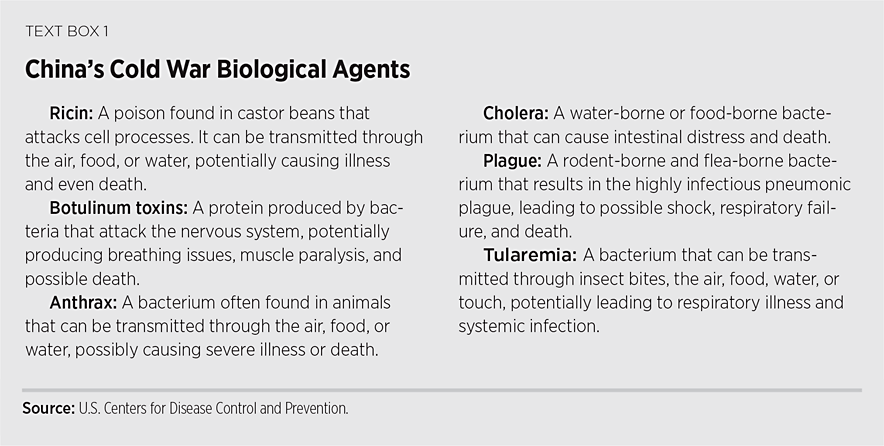 TEXT BOX 1

China's Cold War Biological Agents

Ricin: A poison found in castor beans that attacks cell processes. It can be transmitted through the air, food, or water, potentially causing illness and even death.

Botulinum toxins: A protein produced by bacteria that attack the nervous system, potentially producing breathing issues, muscle paralysis, and possible death.

Anthrax: A bacterium often found in animals that can be transmitted through the air, food, or water, possibly causing severe illness or death.

Cholera: A water-borne or food-borne bacterium that can cause intestinal distress and death.

Plague: A rodent-borne and flea-borne bacterium that results in the highly infectious pneumonic plague, leading to possible shock, respiratory failure, and death.

Tularemia: A bacterium that can be transmitted through insect bites, the air, food, water, or touch, potentially leading to respiratory illness and systemic infection.

Source: U.S. Centers for Disease Control and Prevention.